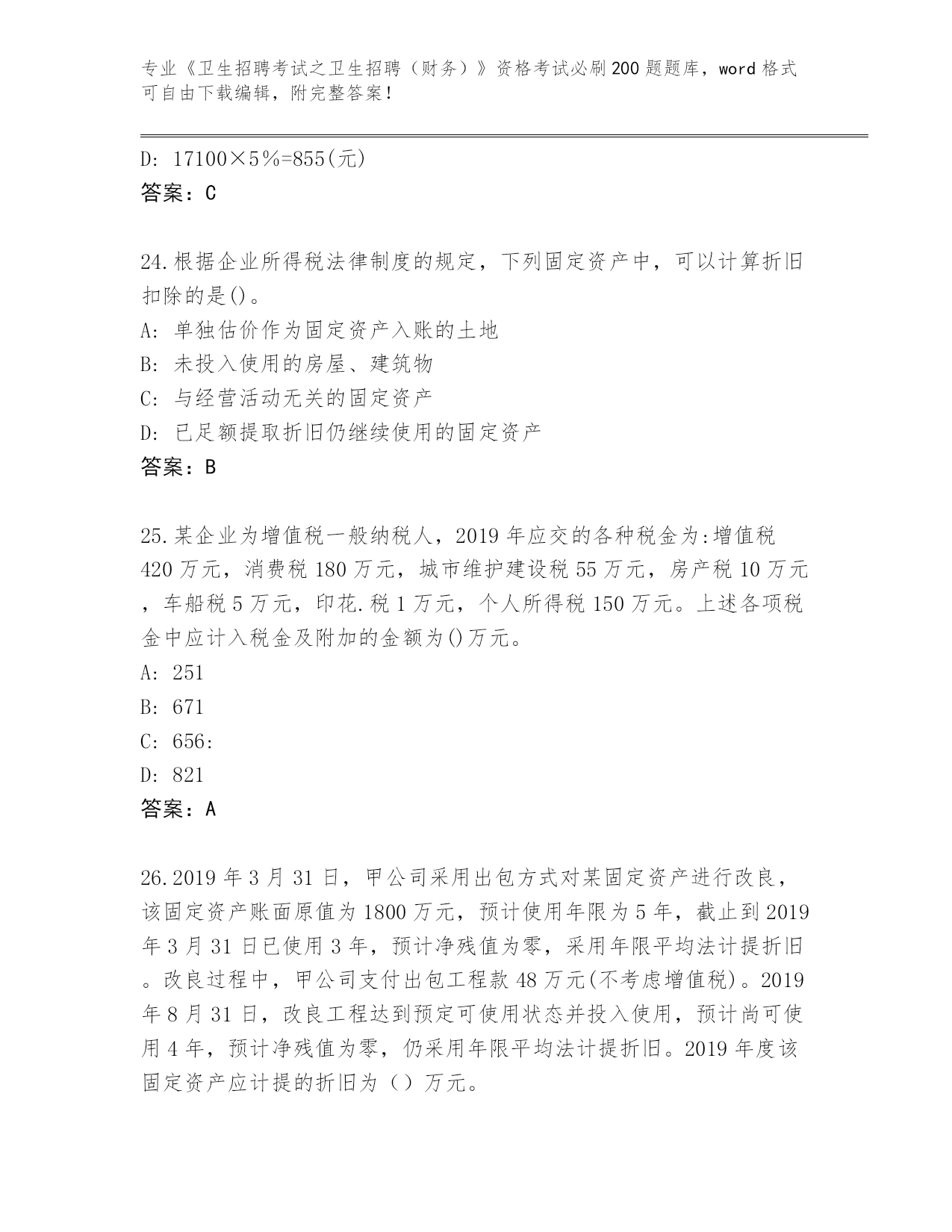 专业《卫生招聘考试之卫生招聘（财务）》资格考试必刷200题题库，word格式可自由下载编辑，附完整答案！

D: 17100×5％=855(元)
答案：C

24.根据企业所得税法律制度的规定，下列固定资产中，可以计算折旧扣除的是()。
A: 单独估价作为固定资产入账的土地
B: 未投入使用的房屋、建筑物
C: 与经营活动无关的固定资产
D: 已足额提取折旧仍继续使用的固定资产
答案：B

25.某企业为增值税一般纳税人，2019年应交的各种税金为:增值税420万元，消费税180万元，城市维护建设税55万元，房产税10万元，车船税5万元，印花.税1万元，个人所得税150万元。上述各项税金中应计入税金及附加的金额为()万元。
A: 251
B: 671
C: 656:
D: 821
答案：A

26.2019年3月31日，甲公司采用出包方式对某固定资产进行改良，该固定资产账面原值为1800万元，预计使用年限为5年，截止到2019年3月31日已使用3年，预计净残值为零，采用年限平均法计提折旧。改良过程中，甲公司支付出包工程款48万元(不考虑增值税)。2019年8月31日，改良工程达到预定可使用状态并投入使用，预计尚可使用4年，预计净残值为零，仍采用年限平均法计提折旧。2019年度该固定资产应计提的折旧为（）万元。